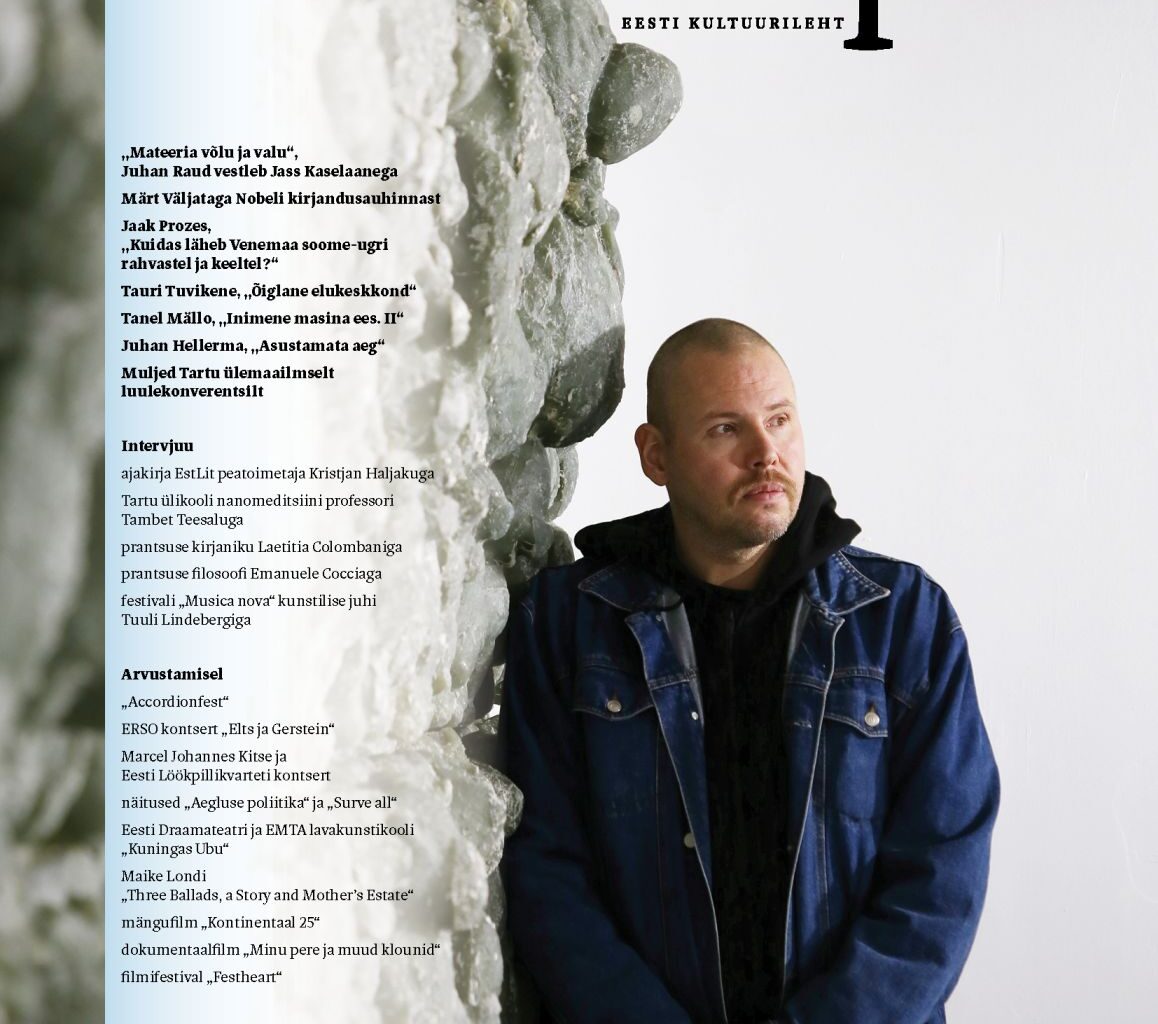 EESTI KULTUURILEHT

„Mateeria võlu ja valu“, Juhan Raud vestleb Jass Kaselaanega

Märt Väljataga Nobeli kirjandusauhinnast

Jaak Prozes, „Kuidas läheb Venemaa soome-ugri rahvastel ja keeltel?“

Tauri Tuvikene, „Õiglane elukeskkond“

Tanel Mällo, „Inimene masina ees. II“

Juhan Hellerma, „Asustamata aeg“

Muljed Tartu ülemaailmselt luulekonverentsilt

Intervjuu

ajakirja EstLit peatoimetaja Kristjan Haljakuga

Tartu ülikooli nanomeditsiini professori Tambet Teesaluga

prantsuse kirjaniku Laetitia Colombaniga

prantsuse filosoofi Emanuele Cocciaga

festivali „Musica nova“ kunstilise juhi Tuuli Lindebergiga

Arvustamisel

„Accordionfest“

ERSO kontsert „Elts ja Gerstein“

Marcel Johannes Kitse ja Eesti Löökpillikvarteti kontsert

näitused „Aegluse poliitika“ ja „Surve all“

Eesti Draamateatri ja EMTA lavakunstikooli „Kuningas Ubu“

Maike Londi „Three Ballads, a Story and Mother's Estate“

mängufilm „Kontinentaal 25“

dokumentaalfilm „Minu pere ja muud klounid“

filmifestival „Festheart“